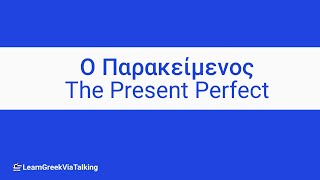 Ο Παρακείμενος
The Present Perfect

LearnGreekViaTalking